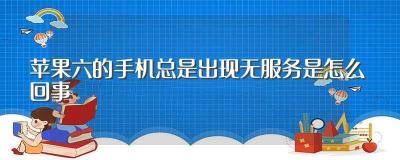 苹果六的手机总是出现无服务是怎么回事